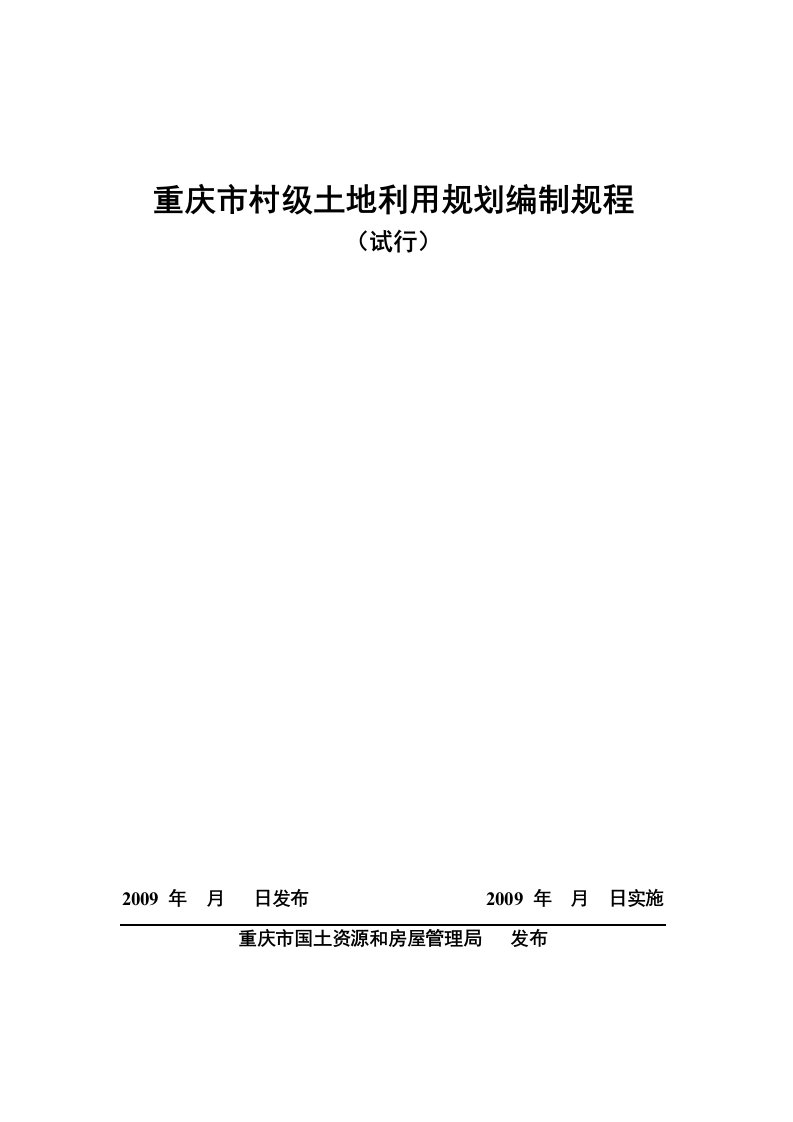 重庆市村级土地利用规划编制规程

（试行）

2009 年　月　日发布　　　　　　　2009 年　月　日实施

重庆市国土资源和房屋管理局　发布